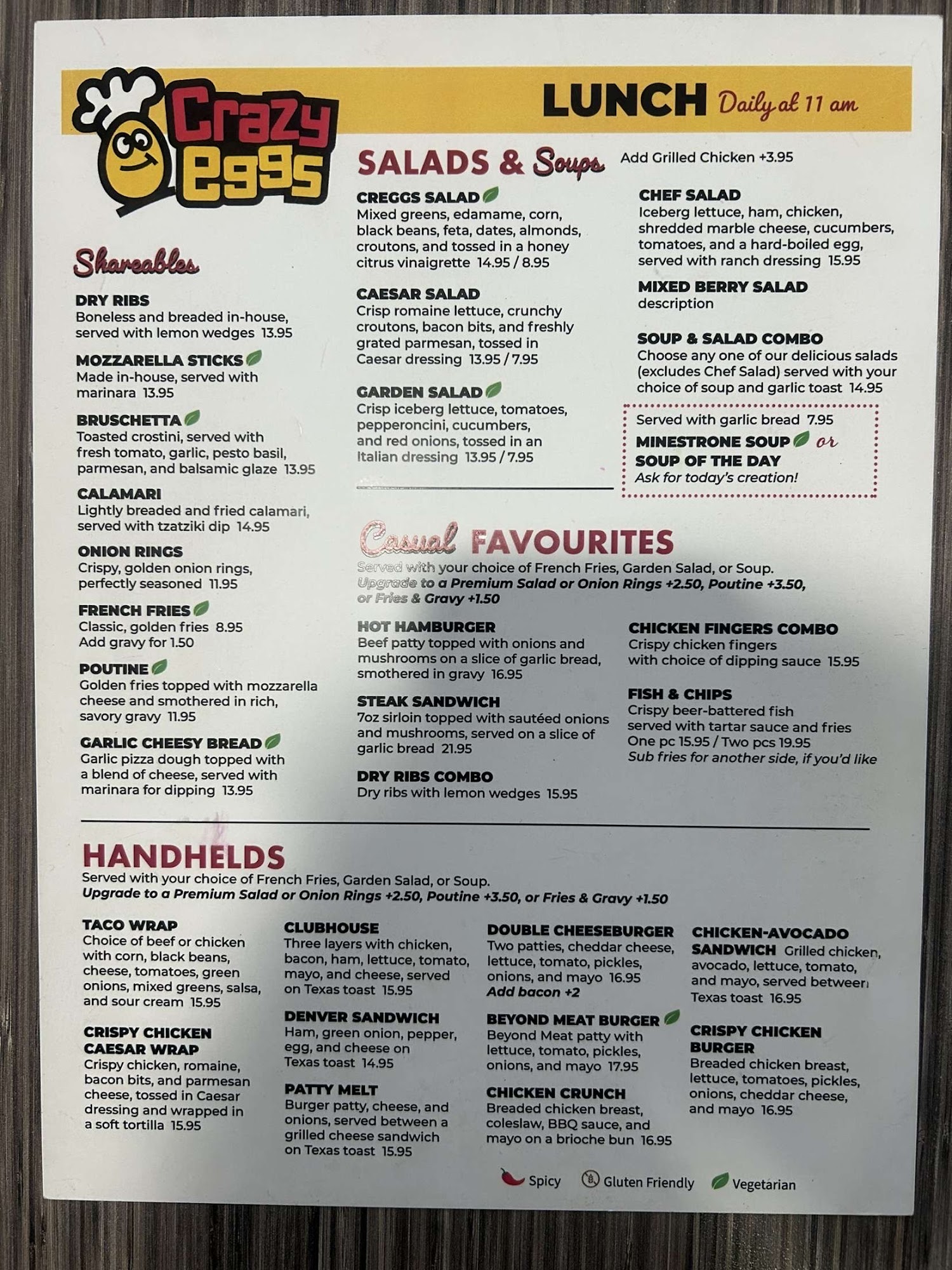 Crazy eggs

LUNCH Daily at 11 am

Shareables

DRY RIBS
Boneless and breaded in-house, served with lemon wedges 13.95

MOZZARELLA STICKS
Made in-house, served with marinara 13.95

BRUSCHETTA
Toasted crostini, served with fresh tomato, garlic, pesto basil, parmesan, and balsamic glaze 13.95

CALAMARI
Lightly breaded and fried calamari, served with tzatziki dip 14.95

ONION RINGS
Crispy, golden onion rings, perfectly seasoned 11.95

FRENCH FRIES
Classic, golden fries 8.95
Add gravy for 1.50

POUTINE
Golden fries topped with mozzarella cheese and smothered in rich, savory gravy 11.95

GARLIC CHEESY BREAD
Garlic pizza dough topped with a blend of cheese, served with marinara for dipping 13.95

SALADS & Soups Add Grilled Chicken +3.95

CREGGS SALAD
Mixed greens, edamame, corn, black beans, feta, dates, almonds, croutons, and tossed in a honey citrus vinaigrette 14.95 / 8.95

CAESAR SALAD
Crisp romaine lettuce, crunchy croutons, bacon bits, and freshly grated parmesan, tossed in Caesar dressing 13.95 / 7.95

GARDEN SALAD
Crisp iceberg lettuce, tomatoes, pepperoncini, cucumbers, and red onions, tossed in an Italian dressing 13.95 / 7.95

CHEF SALAD
Iceberg lettuce, ham, chicken, shredded marble cheese, cucumbers, tomatoes, and a hard-boiled egg, served with ranch dressing 15.95

MIXED BERRY SALAD
description

SOUP & SALAD COMBO
Choose any one of our delicious salads (excludes Chef Salad) served with your choice of soup and garlic toast 14.95

Served with garlic bread 7.95
MINESTRONE SOUP or
SOUP OF THE DAY
Ask for today's creation!

Casual FAVOURITES
Served with your choice of French Fries, Garden Salad, or Soup.
Upgrade to a Premium Salad or Onion Rings +2.50, Poutine +3.50, or Fries & Gravy +1.50

HOT HAMBURGER
Beef patty topped with onions and mushrooms on a slice of garlic bread, smothered in gravy 16.95

STEAK SANDWICH
7oz sirloin topped with sautéed onions and mushrooms, served on a slice of garlic bread 21.95

DRY RIBS COMBO
Dry ribs with lemon wedges 15.95

CHICKEN FINGERS COMBO
Crispy chicken fingers with choice of dipping sauce 15.95

FISH & CHIPS
Crispy beer-battered fish served with tartar sauce and fries
One pc 15.95 / Two pcs 19.95
Sub fries for another side, if you'd like

HANDHELDS
Served with your choice of French Fries, Garden Salad, or Soup.
Upgrade to a Premium Salad or Onion Rings +2.50, Poutine +3.50, or Fries & Gravy +1.50

TACO WRAP
Choice of beef or chicken with corn, black beans, cheese, tomatoes, green onions, mixed greens, salsa, and sour cream 15.95

CRISPY CHICKEN CAESAR WRAP
Crispy chicken, romaine, bacon bits, and parmesan cheese, tossed in Caesar dressing and wrapped in a soft tortilla 15.95

CLUBHOUSE
Three layers with chicken, bacon, ham, lettuce, tomato, mayo, and cheese, served on Texas toast 15.95

DENVER SANDWICH
Ham, green onion, pepper, egg, and cheese on Texas toast 14.95

PATTY MELT
Burger patty, cheese, and onions, served between a grilled cheese sandwich on Texas toast 15.95

DOUBLE CHEESEBURGER
Two patties, cheddar cheese, lettuce, tomato, pickles, onions, and mayo 16.95
Add bacon +2

BEYOND MEAT BURGER
Beyond Meat patty with lettuce, tomato, pickles, onions, and mayo 17.95

CHICKEN CRUNCH
Breaded chicken breast, coleslaw, BBQ sauce, and mayo on a brioche bun 16.95

CHICKEN-AVOCADO SANDWICH Grilled chicken, avocado, lettuce, tomato, and mayo, served between Texas toast 16.95

CRISPY CHICKEN BURGER
Breaded chicken breast, lettuce, tomatoes, pickles, onions, cheddar cheese, and mayo 16.95

Spicy Gluten Friendly Vegetarian